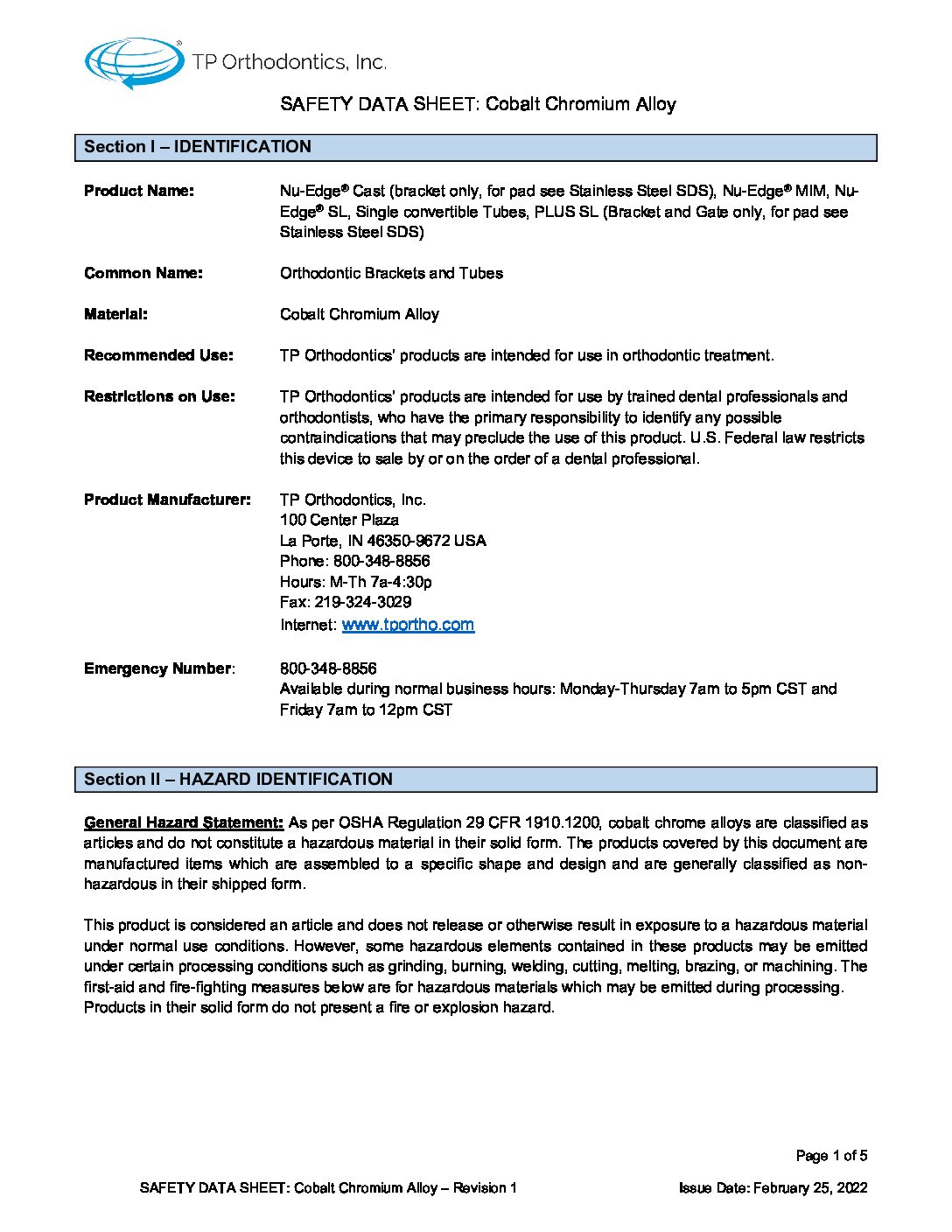 TP Orthodontics, Inc.

SAFETY DATA SHEET: Cobalt Chromium Alloy

Section I – IDENTIFICATION

Product Name: Nu-Edge® Cast (bracket only, for pad see Stainless Steel SDS), Nu-Edge® MIM, Nu-Edge® SL, Single convertible Tubes, PLUS SL (Bracket and Gate only, for pad see Stainless Steel SDS)

Common Name: Orthodontic Brackets and Tubes

Material: Cobalt Chromium Alloy

Recommended Use: TP Orthodontics' products are intended for use in orthodontic treatment.

Restrictions on Use: TP Orthodontics' products are intended for use by trained dental professionals and orthodontists, who have the primary responsibility to identify any possible contraindications that may preclude the use of this product. U.S. Federal law restricts this device to sale by or on the order of a dental professional.

Product Manufacturer: TP Orthodontics, Inc.
100 Center Plaza
La Porte, IN 46350-9672 USA
Phone: 800-348-8856
Hours: M-Th 7a-4:30p
Fax: 219-324-3029
Internet: www.tportho.com

Emergency Number: 800-348-8856
Available during normal business hours: Monday-Thursday 7am to 5pm CST and Friday 7am to 12pm CST

Section II – HAZARD IDENTIFICATION

General Hazard Statement: As per OSHA Regulation 29 CFR 1910.1200, cobalt chrome alloys are classified as articles and do not constitute a hazardous material in their solid form. The products covered by this document are manufactured items which are assembled to a specific shape and design and are generally classified as non-hazardous in their shipped form.

This product is considered an article and does not release or otherwise result in exposure to a hazardous material under normal use conditions. However, some hazardous elements contained in these products may be emitted under certain processing conditions such as grinding, burning, welding, cutting, melting, brazing, or machining. The first-aid and fire-fighting measures below are for hazardous materials which may be emitted during processing. Products in their solid form do not present a fire or explosion hazard.

Page 1 of 5

SAFETY DATA SHEET: Cobalt Chromium Alloy – Revision 1 Issue Date: February 25, 2022